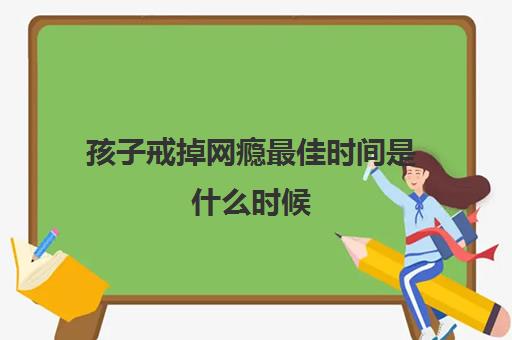 孩子戒掉网瘾最佳时间是什么时候